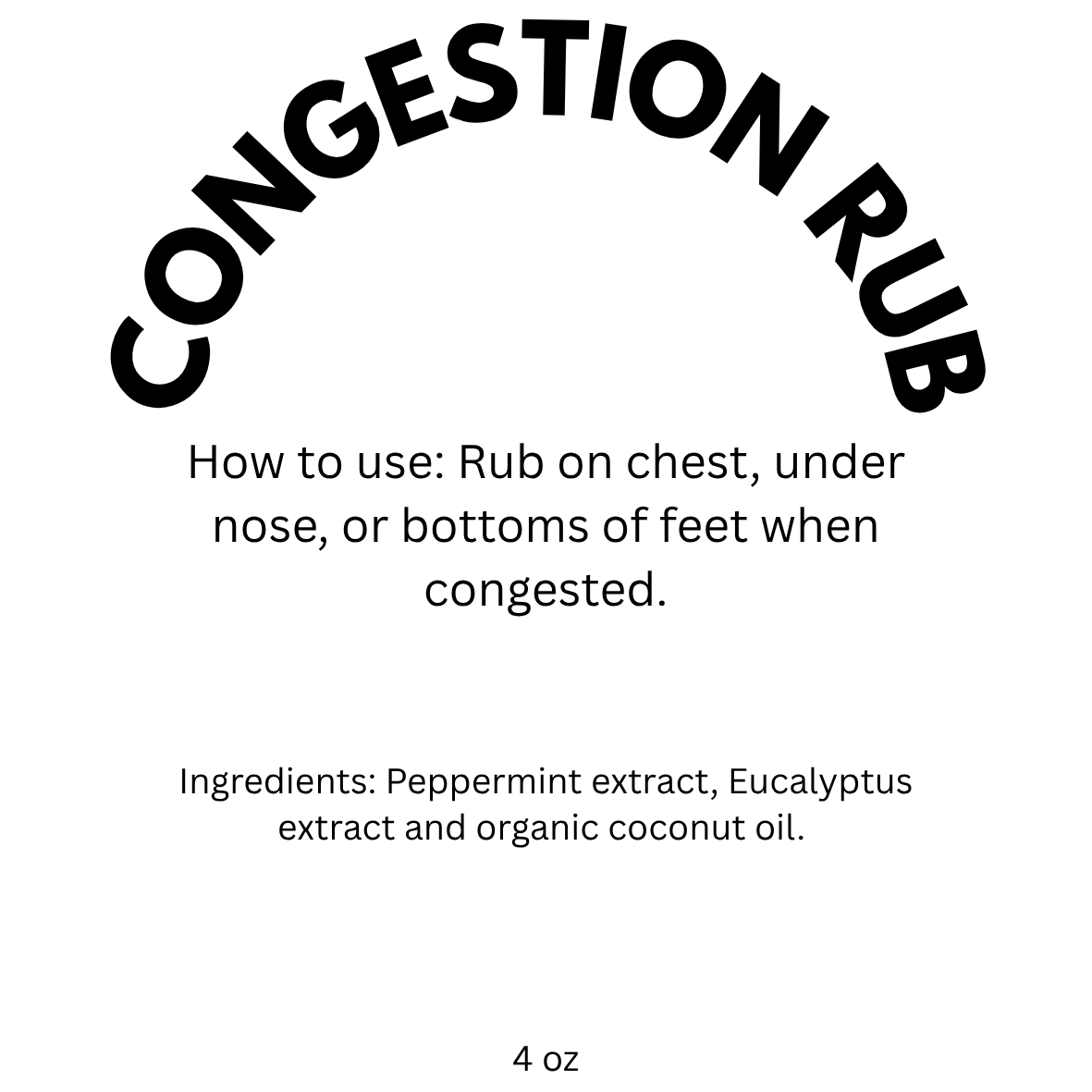 CONGESTION RUB

How to use: Rub on chest, under nose, or bottoms of feet when congested.

Ingredients: Peppermint extract, Eucalyptus extract and organic coconut oil.

4 oz